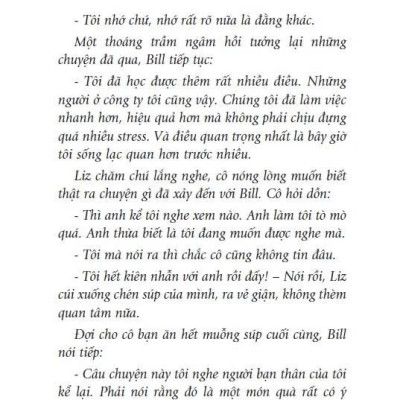 - Tôi nhớ chứ, nhớ rất rõ nữa là đằng khác.

Một thoáng trầm ngâm hồi tưởng lại những chuyện đã qua, Bill tiếp tục:

- Tôi đã học được thêm rất nhiều điều. Những người ở công ty tôi cũng vậy. Chúng tôi đã làm việc nhanh hơn, hiệu quả hơn mà không phải chịu đựng quá nhiều stress. Và điều quan trọng nhất là bây giờ tôi sống lạc quan hơn trước nhiều.

Liz chăm chú lắng nghe, cô nóng lòng muốn biết thật ra chuyện gì đã xảy đến với Bill. Cô hỏi dồn:

- Thì anh kể tôi nghe xem nào. Anh làm tôi tò mò quá. Anh thừa biết là tôi đang muốn được nghe mà.

- Tôi mà nói ra thì chắc cô cũng không tin đâu.

- Tôi hết kiên nhẫn với anh rồi đấy! – Nói rồi, Liz cúi xuống chén súp của mình, ra vẻ giận, không thèm quan tâm nữa.

Đợi cho cô bạn ăn hết muỗng súp cuối cùng, Bill nói tiếp:

- Câu chuyện này tôi nghe người bạn thân của tôi kể lại. Phải nói rằng đó là một món quà rất có ý